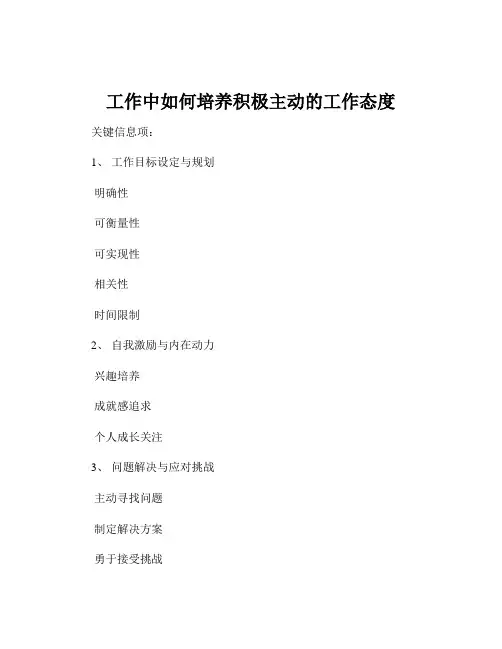 工作中如何培养积极主动的工作态度

关键信息项：

1、工作目标设定与规划

明确性

可衡量性

可实现性

相关性

时间限制

2、自我激励与内在动力

兴趣培养

成就感追求

个人成长关注

3、问题解决与应对挑战

主动寻找问题

制定解决方案

勇于接受挑战